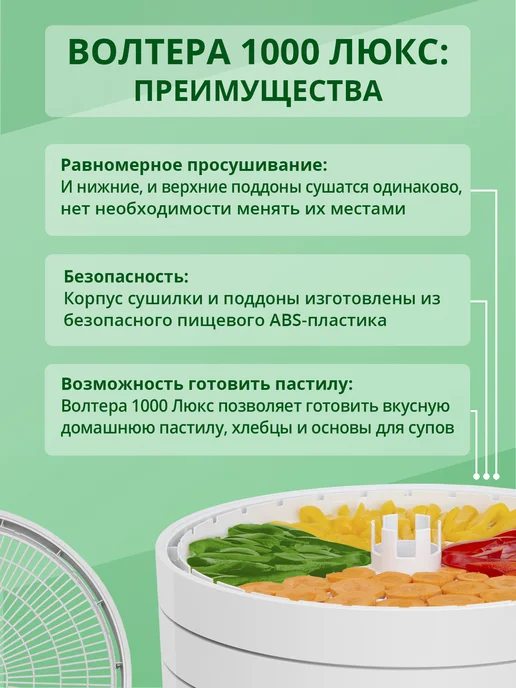 ВОЛТЕРА 1000 ЛЮКС:
ПРЕИМУЩЕСТВА

Равномерное просушивание:
И нижние, и верхние поддоны сушатся одинаково, нет необходимости менять их местами

Безопасность:
Корпус сушилки и поддоны изготовлены из безопасного пищевого ABS-пластика

Возможность готовить пастилу:
Волтера 1000 Люкс позволяет готовить вкусную домашнюю пастилу, хлебцы и основы для супов